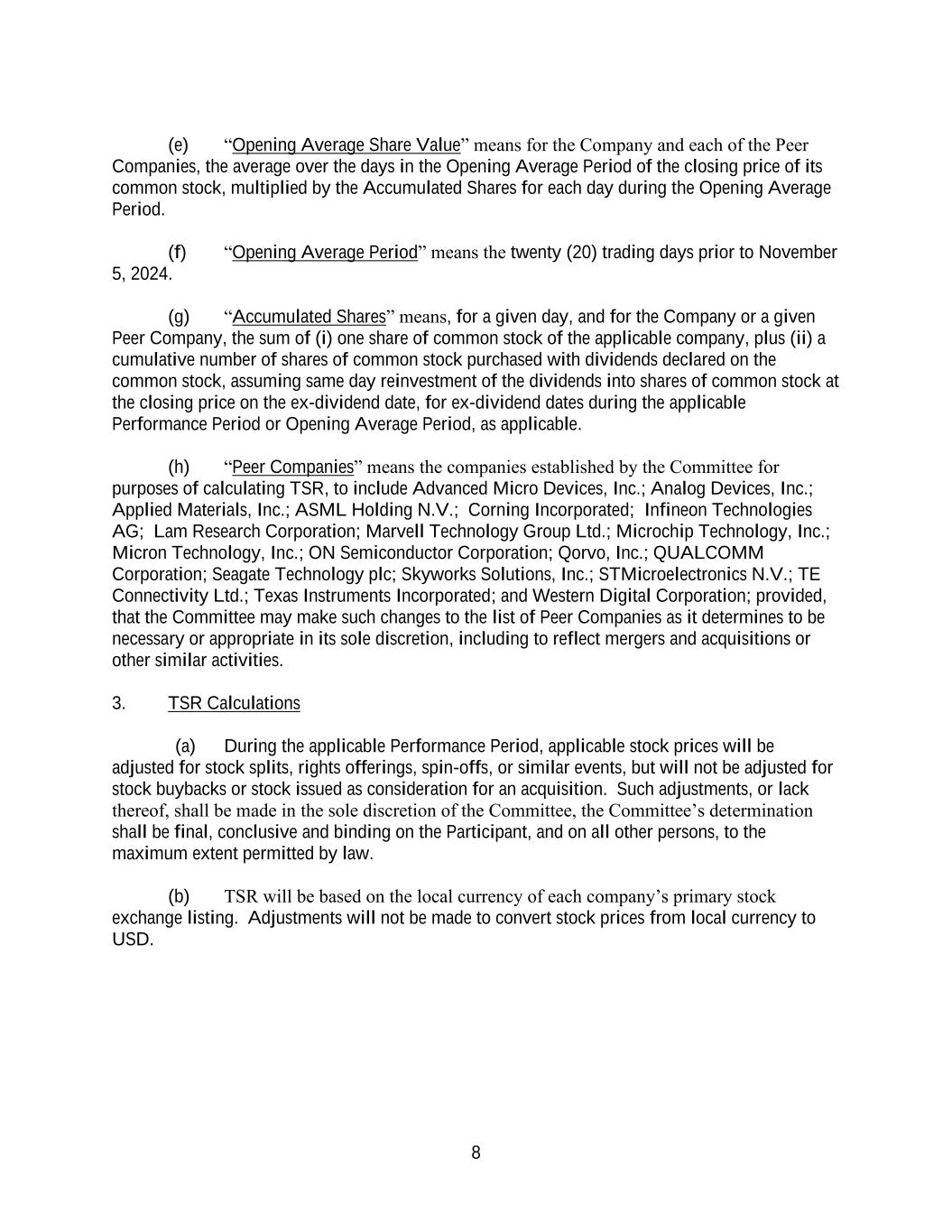 (e) “Opening Average Share Value” means for the Company and each of the Peer Companies, the average over the days in the Opening Average Period of the closing price of its common stock, multiplied by the Accumulated Shares for each day during the Opening Average Period.

(f) “Opening Average Period” means the twenty (20) trading days prior to November 5, 2024.

(g) “Accumulated Shares” means, for a given day, and for the Company or a given Peer Company, the sum of (i) one share of common stock of the applicable company, plus (ii) a cumulative number of shares of common stock purchased with dividends declared on the common stock, assuming same day reinvestment of the dividends into shares of common stock at the closing price on the ex-dividend date, for ex-dividend dates during the applicable Performance Period or Opening Average Period, as applicable.

(h) “Peer Companies” means the companies established by the Committee for purposes of calculating TSR, to include Advanced Micro Devices, Inc.; Analog Devices, Inc.; Applied Materials, Inc.; ASML Holding N.V.; Corning Incorporated; Infineon Technologies AG; Lam Research Corporation; Marvell Technology Group Ltd.; Microchip Technology, Inc.; Micron Technology, Inc.; ON Semiconductor Corporation; Qorvo, Inc.; QUALCOMM Corporation; Seagate Technology plc; Skyworks Solutions, Inc.; STMicroelectronics N.V.; TE Connectivity Ltd.; Texas Instruments Incorporated; and Western Digital Corporation; provided, that the Committee may make such changes to the list of Peer Companies as it determines to be necessary or appropriate in its sole discretion, including to reflect mergers and acquisitions or other similar activities.

3. TSR Calculations

(a) During the applicable Performance Period, applicable stock prices will be adjusted for stock splits, rights offerings, spin-offs, or similar events, but will not be adjusted for stock buybacks or stock issued as consideration for an acquisition. Such adjustments, or lack thereof, shall be made in the sole discretion of the Committee, the Committee’s determination shall be final, conclusive and binding on the Participant, and on all other persons, to the maximum extent permitted by law.

(b) TSR will be based on the local currency of each company’s primary stock exchange listing. Adjustments will not be made to convert stock prices from local currency to USD.

8